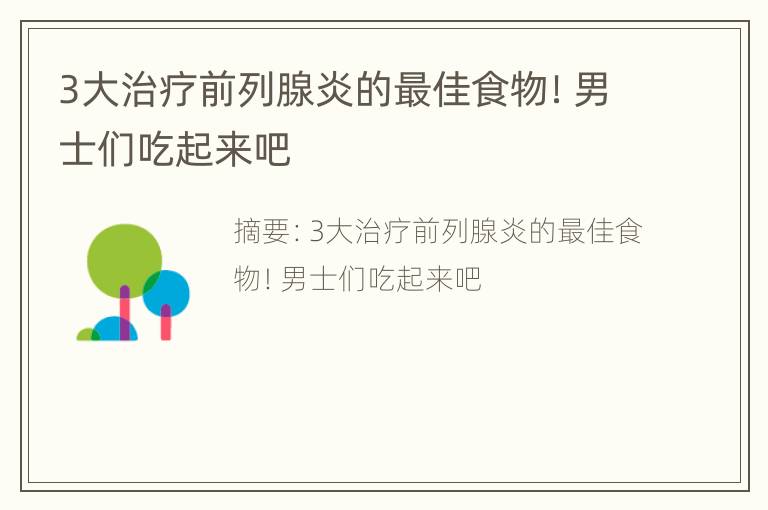 3大治疗前列腺炎的最佳食物! 男士们吃起来吧

摘要: 3大治疗前列腺炎的最佳食物! 男士们吃起来吧